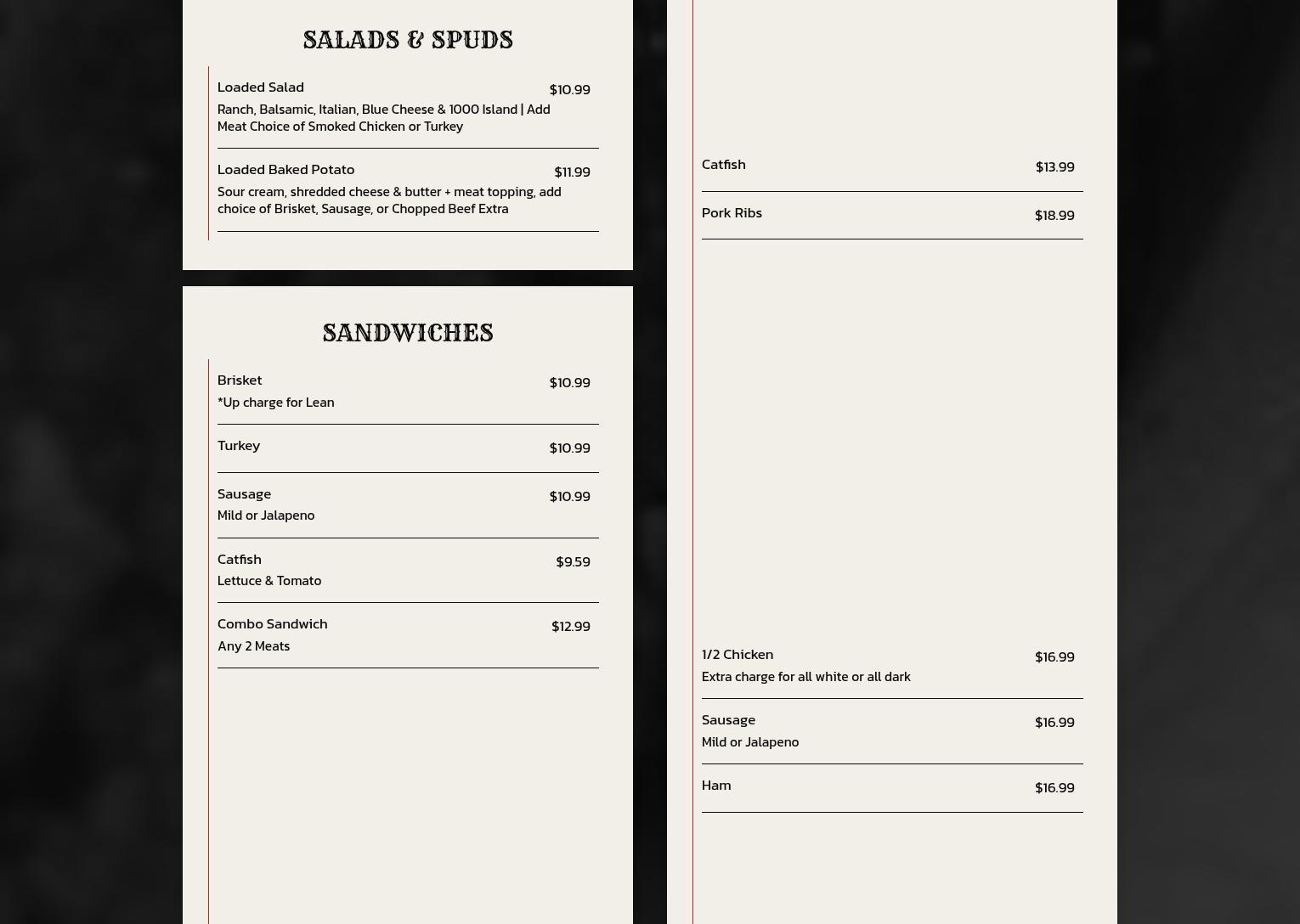 SALADS & SPUDS

Loaded Salad $10.99
Ranch, Balsamic, Italian, Blue Cheese & 1000 Island | Add Meat Choice of Smoked Chicken or Turkey

Loaded Baked Potato $11.99
Sour cream, shredded cheese & butter + meat topping, add choice of Brisket, Sausage, or Chopped Beef Extra

SANDWICHES

Brisket $10.99
*Up charge for Lean

Turkey $10.99

Sausage $10.99
Mild or Jalapeno

Catfish $9.59
Lettuce & Tomato

Combo Sandwich $12.99
Any 2 Meats

Catfish $13.99

Pork Ribs $18.99

1/2 Chicken $16.99
Extra charge for all white or all dark

Sausage $16.99
Mild or Jalapeno

Ham $16.99